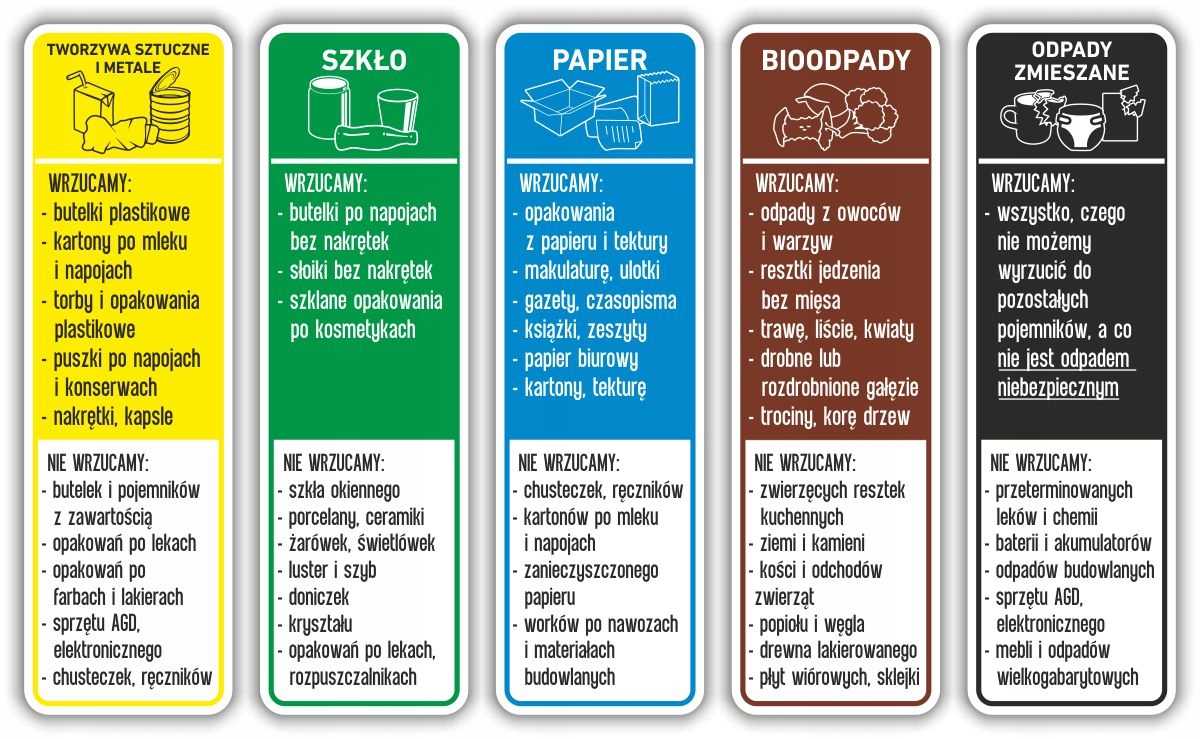 TWORZYWA SZTUCZNE I METALE

WRZUCAMY:
- butelki plastikowe
- kartony po mleku i napojach
- torby i opakowania plastikowe
- puszki po napojach i konserwach
- nakrętki, kapsle

NIE WRZUCAMY:
- butelek i pojemników z zawartością
- opakowań po lekach
- opakowań po farbach i lakierach
- sprzętu AGD, elektronicznego
- chusteczek, ręczników

SZKŁO

WRZUCAMY:
- butelki po napojach bez nakrętek
- słoiki bez nakrętek
- szklane opakowania po kosmetykach

NIE WRZUCAMY:
- szkła okiennego
- porcelany, ceramiki
- żarówek, świetlówek
- luster i szyb
- doniczek
- kryształu
- opakowań po lekach, rozpuszczalnikach

PAPIER

WRZUCAMY:
- opakowania z papieru i tektury
- makulaturę, ulotki
- gazety, czasopisma
- książki, zeszyty
- papier biurowy
- kartony, tekturę

NIE WRZUCAMY:
- chusteczek, ręczników
- kartonów po mleku i napojach
- zanieczyszczonego papieru
- worków po nawozach i materiałach budowlanych

BIOODPADY

WRZUCAMY:
- odpady z owoców i warzyw
- resztki jedzenia bez mięsa
- trawę, liście, kwiaty
- drobne lub rozdrobnione gałęzie
- trociny, korę drzew

NIE WRZUCAMY:
- zwierzęcych resztek kuchennych
- ziemi i kamieni
- kości i odchodów zwierząt
- popiołu i węgla
- drewna lakierowanego
- płyt wiórowych, sklejki

ODPADY ZMIESZANE

WRZUCAMY:
- wszystko, czego nie możemy wyrzucić do pozostałych pojemników, a co nie jest odpadem niebezpiecznym

NIE WRZUCAMY:
- przeterminowanych leków i chemii
- baterii i akumulatorów
- odpadów budowlanych
- sprzętu AGD, elektronicznego
- mebli i odpadów wielkogabarytowych